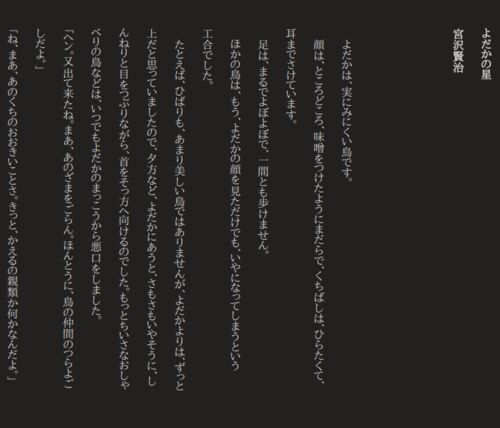 よだかの星
宮沢賢治

よだかは、実にみにくい鳥です。

顔は、ところどころ、味噌をつけたようにまだらで、くちばしは、ひらたくて、耳までさけています。

足は、まるでよぼよぼで、一間とも歩けません。

ほかの鳥は、もう、よだかの顔を見ただけでも、いやになってしまうという工合でした。

たとえば、ひばりも、あまり美しい鳥ではありませんが、よだかよりは、ずっと上だと思っていましたので、夕方など、よだかにあうと、さもさもいやそうに、しんねりと目をつぶりながら、首をそっ方へ向けるのでした。もっとちいさなおしゃべりの鳥などは、いつでもよだかのまっこうから悪口をしました。

「ヘン。又出て来たね。まあ、あのざまをごらん。ほんとうに、鳥の仲間のつらよごしだよ。」

「ね、まあ、あのくちのおおきいことさ。きっと、かえるの親類か何かなんだよ。」